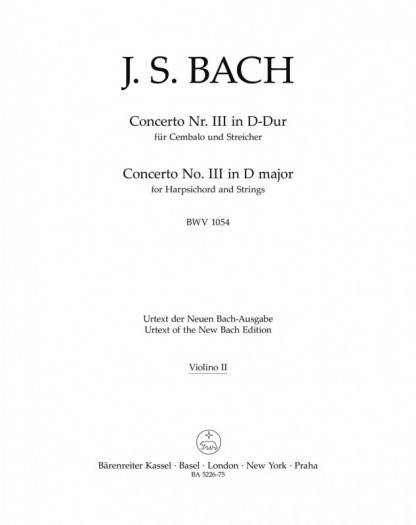 J. S. BACH

Concerto Nr. III in D-Dur
für Cembalo und Streicher

Concerto No. III in D major
for Harpsichord and Strings

BWV 1054

Urtext der Neuen Bach-Ausgabe
Urtext of the New Bach Edition

Violino II

Bärenreiter Kassel · Basel · London · New York · Praha
BA 5226-75